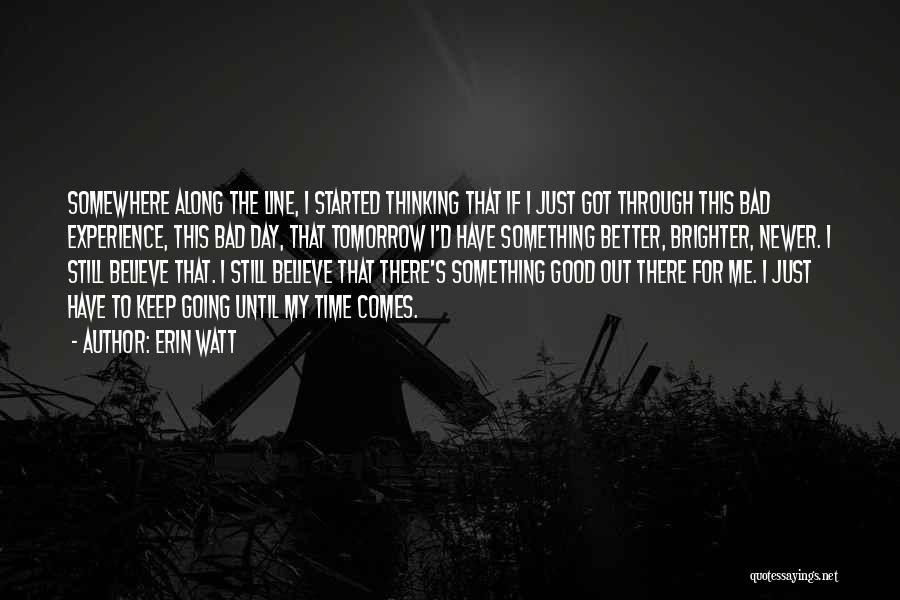 SOMEWHERE ALONG THE LINE, I STARTED THINKING THAT IF I JUST GOT THROUGH THIS BAD EXPERIENCE, THIS BAD DAY, THAT TOMORROW I'D HAVE SOMETHING BETTER, BRIGHTER, NEWER. I STILL BELIEVE THAT. I STILL BELIEVE THAT THERE'S SOMETHING GOOD OUT THERE FOR ME. I JUST HAVE TO KEEP GOING UNTIL MY TIME COMES.

- AUTHOR: ERIN WATT

quotessayings.net